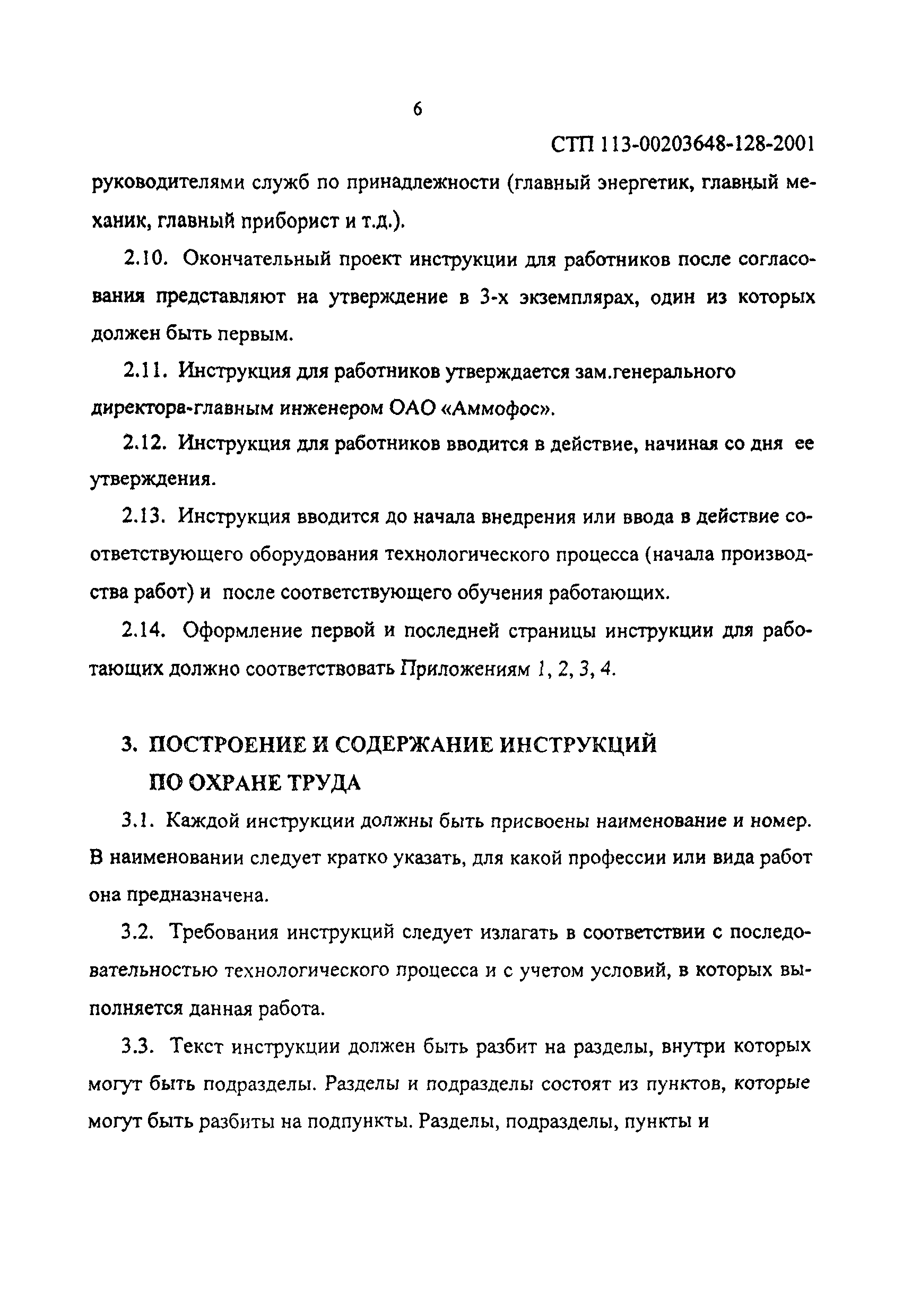 6

СТП 113-00203648-128-2001

руководителями служб по принадлежности (главный энергетик, главный механик, главный приборист и т.д.).

2.10. Окончательный проект инструкции для работников после согласования представляют на утверждение в 3-х экземплярах, один из которых должен быть первым.

2.11. Инструкция для работников утверждается зам.генерального директора-главным инженером ОАО «Аммофос».

2.12. Инструкция для работников вводится в действие, начиная со дня ее утверждения.

2.13. Инструкция вводится до начала внедрения или ввода в действие соответствующего оборудования технологического процесса (начала производства работ) и после соответствующего обучения работающих.

2.14. Оформление первой и последней страницы инструкции для работающих должно соответствовать Приложениям 1, 2, 3, 4.

3. ПОСТРОЕНИЕ И СОДЕРЖАНИЕ ИНСТРУКЦИЙ ПО ОХРАНЕ ТРУДА

3.1. Каждой инструкции должны быть присвоены наименование и номер. В наименовании следует кратко указать, для какой профессии или вида работ она предназначена.

3.2. Требования инструкций следует излагать в соответствии с последовательностью технологического процесса и с учетом условий, в которых выполняется данная работа.

3.3. Текст инструкции должен быть разбит на разделы, внутри которых могут быть подразделы. Разделы и подразделы состоят из пунктов, которые могут быть разбиты на подпункты. Разделы, подразделы, пункты и